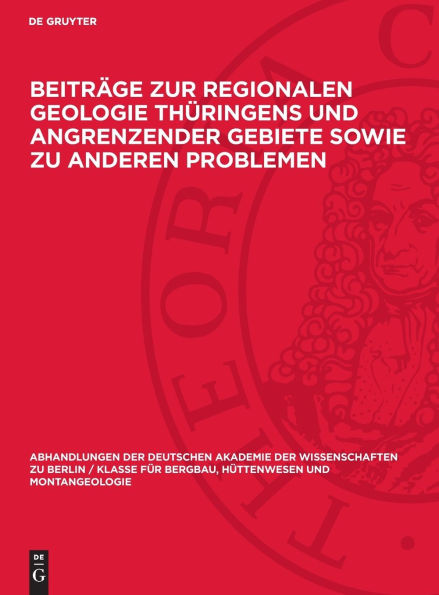 DE GRUYTER

BEITRÄGE ZUR REGIONALEN GEOLOGIE THÜRINGENS UND ANGRENZENDER GEBIETE SOWIE ZU ANDEREN PROBLEMEN

ABHANDLUNGEN DER DEUTSCHEN AKADEMIE DER WISSENSCHAFTEN ZU BERLIN / KLASSE FÜR BERGBAU, HÜTTENWESEN UND MONTANGEOLOGIE

DE G